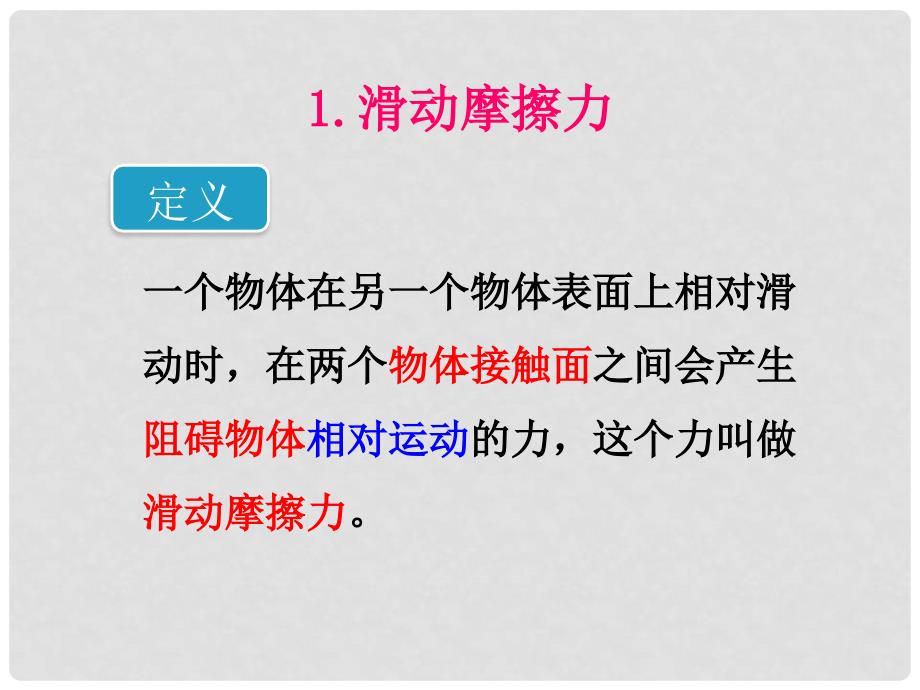 1. 滑动摩擦力

定义

一个物体在另一个物体表面上相对滑动时，在两个物体接触面之间会产生阻碍物体相对运动的力，这个力叫做滑动摩擦力。